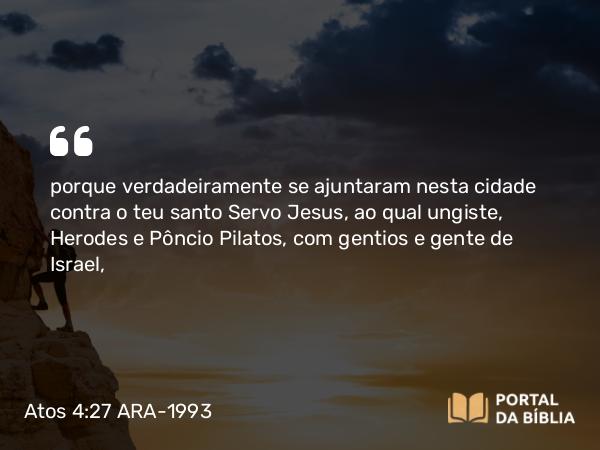 “

porque verdadeiramente se ajuntaram nesta cidade contra o teu santo Servo Jesus, ao qual ungiste, Herodes e Pôncio Pilatos, com gentios e gente de Israel,

Atos 4:27 ARA-1993

PORTAL DA BÍBLIA